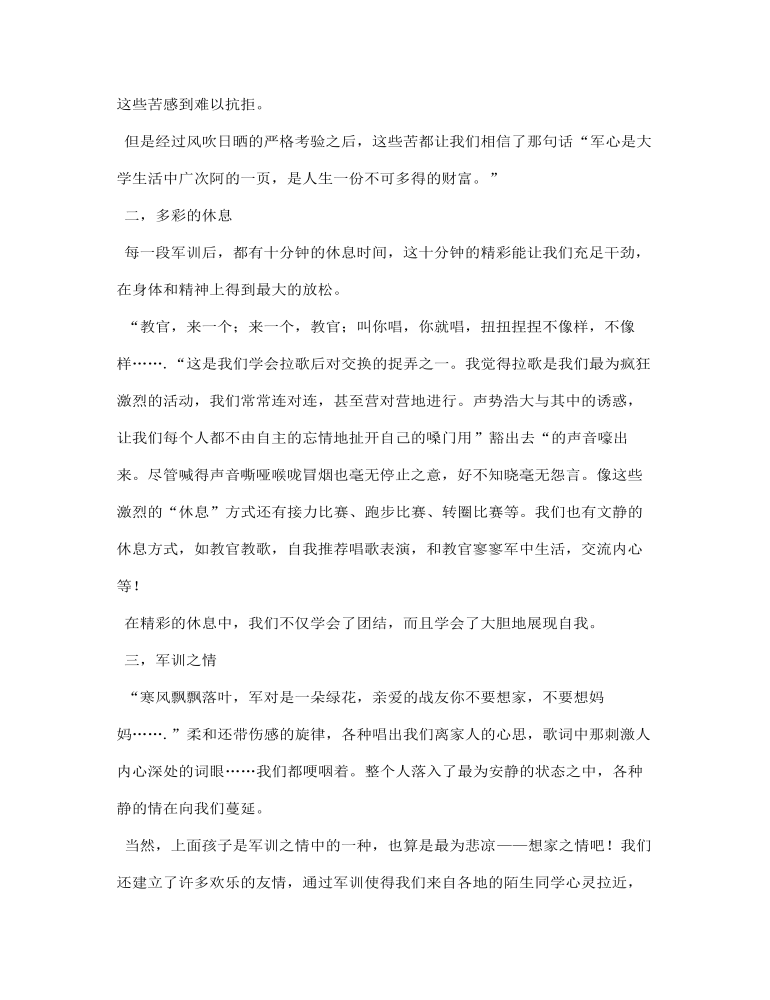 这些苦感到难以抗拒。

但是经过风吹日晒的严格考验之后，这些苦都让我们相信了那句话“军心是大学生活中广次阿的一页，是人生一份不可多得的财富。”

二，多彩的休息

每一段军训后，都有十分钟的休息时间，这十分钟的精彩能让我们充足干劲，在身体和精神上得到最大的放松。

“教官，来一个；来一个，教官；叫你唱，你就唱，扭扭捏捏不像样，不像样…….“这是我们学会拉歌后对交换的捉弄之一。我觉得拉歌是我们最为疯狂激烈的活动，我们常常连对连，甚至营对营地进行。声势浩大与其中的诱惑，让我们每个人都不由自主的忘情地扯开自己的嗓门用”豁出去“的声音嚎出来。尽管喊得声音嘶哑喉咙冒烟也毫无停止之意，好不知晓毫无怨言。像这些激烈的“休息”方式还有接力比赛、跑步比赛、转圈比赛等。我们也有文静的休息方式，如教官教歌，自我推荐唱歌表演，和教官寥寥军中生活，交流内心等！

在精彩的休息中，我们不仅学会了团结，而且学会了大胆地展现自我。

三，军训之情

“寒风飘飘落叶，军对是一朵绿花，亲爱的战友你不要想家，不要想妈妈…….”柔和还带伤感的旋律，各种唱出我们离家人的心思，歌词中那刺激人内心深处的词眼……我们都哽咽着。整个人落入了最为安静的状态之中，各种静的情在向我们蔓延。

当然，上面孩子是军训之情中的一种，也算是最为悲凉——想家之情吧！我们还建立了许多欢乐的友情，通过军训使得我们来自各地的陌生同学心灵拉近，